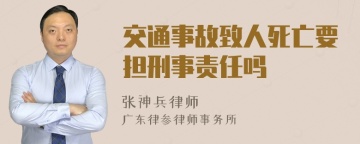 交通事故致人死亡要担刑事责任吗

张神兵律师
广东律参律师事务所